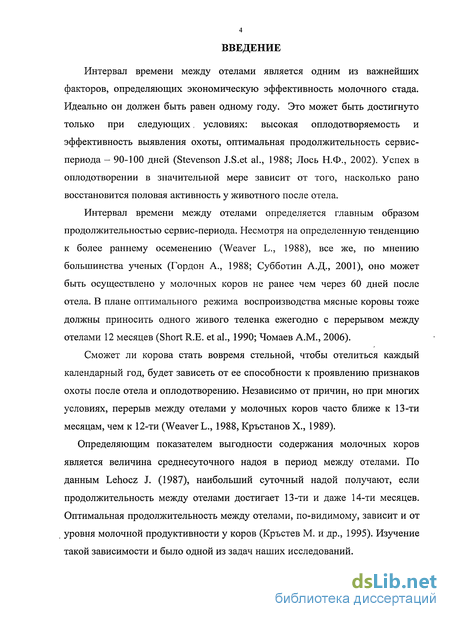 4

ВВЕДЕНИЕ

Интервал времени между отелами является одним из важнейших факторов, определяющих экономическую эффективность молочного стада. Идеально он должен быть равен одному году. Это может быть достигнуто только при следующих условиях: высокая оплодотворяемость и эффективность выявления охоты, оптимальная продолжительность сервис-периода – 90-100 дней (Stevenson J.S.et al., 1988; Лось Н.Ф., 2002). Успех в оплодотворении в значительной мере зависит от того, насколько рано восстановится половая активность у животного после отела.

Интервал времени между отелами определяется главным образом продолжительностью сервис-периода. Несмотря на определенную тенденцию к более раннему осеменению (Weaver L., 1988), все же, по мнению большинства ученых (Гордон А., 1988; Субботин А.Д., 2001), оно может быть осуществлено у молочных коров не ранее чем через 60 дней после отела. В плане оптимального режима воспроизводства мясные коровы тоже должны приносить одного живого теленка ежегодно с перерывом между отелами 12 месяцев (Short R.E. et al., 1990; Чомаев А.М., 2006).

Сможет ли корова стать вовремя стельной, чтобы отелиться каждый календарный год, будет зависеть от ее способности к проявлению признаков охоты после отела и оплодотворению. Независимо от причин, но при многих условиях, перерыв между отелами у молочных коров часто ближе к 13-ти месяцам, чем к 12-ти (Weaver L., 1988, Кръстанов Х., 1989).

Определяющим показателем выгодности содержания молочных коров является величина среднесуточного надоя в период между отелами. По данным Lehocz J. (1987), наибольший суточный надой получают, если продолжительность между отелами достигает 13-ти и даже 14-ти месяцев. Оптимальная продолжительность между отелами, по-видимому, зависит и от уровня молочной продуктивности у коров (Кръстев М. и др., 1995). Изучение такой зависимости и было одной из задач наших исследований.

dsLib.net
библиотека диссертаций